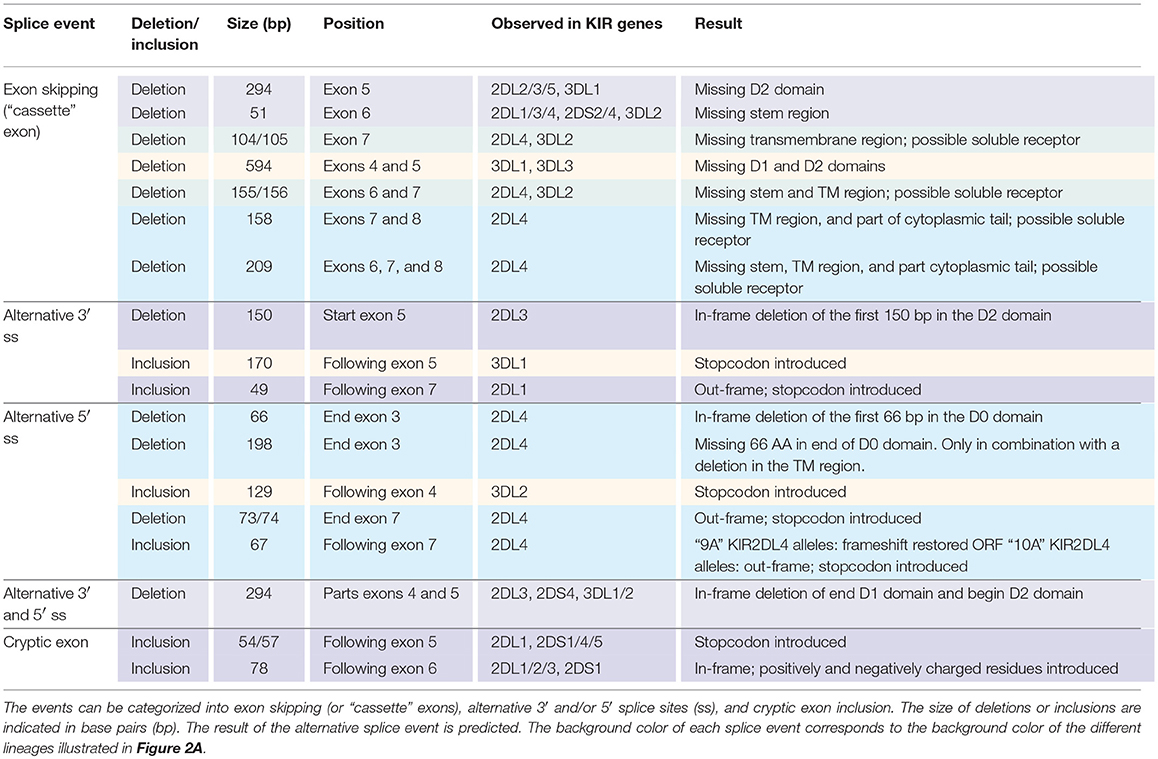 | Splice event | Deletion/ inclusion | Size (bp) | Position | Observed in KIR genes | Result |
|---|---|---|---|---|---|
| Exon skipping ("cassette" exon) | Deletion | 294 | Exon 5 | 2DL2/3/5, 3DL1 | Missing D2 domain |
| | Deletion | 51 | Exon 6 | 2DL1/3/4, 2DS2/4, 3DL2 | Missing stem region |
| | Deletion | 104/105 | Exon 7 | 2DL4, 3DL2 | Missing transmembrane region; possible soluble receptor |
| | Deletion | 594 | Exons 4 and 5 | 3DL1, 3DL3 | Missing D1 and D2 domains |
| | Deletion | 155/156 | Exons 6 and 7 | 2DL4, 3DL2 | Missing stem and TM region; possible soluble receptor |
| | Deletion | 158 | Exons 7 and 8 | 2DL4 | Missing TM region, and part of cytoplasmic tail; possible soluble receptor |
| | Deletion | 209 | Exons 6, 7, and 8 | 2DL4 | Missing stem, TM region, and part cytoplasmic tail; possible soluble receptor |
| Alternative 3′ ss | Deletion | 150 | Start exon 5 | 2DL3 | In-frame deletion of the first 150 bp in the D2 domain |
| | Inclusion | 170 | Following exon 5 | 3DL1 | Stopcodon introduced |
| | Inclusion | 49 | Following exon 7 | 2DL1 | Out-frame; stopcodon introduced |
| Alternative 5′ ss | Deletion | 66 | End exon 3 | 2DL4 | In-frame deletion of the first 66 bp in the D0 domain |
| | Deletion | 198 | End exon 3 | 2DL4 | Missing 66 AA in end of D0 domain. Only in combination with a deletion in the TM region. |
| | Inclusion | 129 | Following exon 4 | 3DL2 | Stopcodon introduced |
| | Deletion | 73/74 | End exon 7 | 2DL4 | Out-frame; stopcodon introduced |
| | Inclusion | 67 | Following exon 7 | 2DL4 | "9A" KIR2DL4 alleles: frameshift restored ORF "10A" KIR2DL4 alleles: out-frame; stopcodon introduced |
| Alternative 3′ and 5′ ss | Deletion | 294 | Parts exons 4 and 5 | 2DL3, 2DS4, 3DL1/2 | In-frame deletion of end D1 domain and begin D2 domain |
| Cryptic exon | Inclusion | 54/57 | Following exon 5 | 2DL1, 2DS1/4/5 | Stopcodon introduced |
| | Inclusion | 78 | Following exon 6 | 2DL1/2/3, 2DS1 | In-frame; positively and negatively charged residues introduced |

The events can be categorized into exon skipping (or "cassette" exons), alternative 3′ and/or 5′ splice sites (ss), and cryptic exon inclusion. The size of deletions or inclusions are indicated in base pairs (bp). The result of the alternative splice event is predicted. The background color of each splice event corresponds to the background color of the different lineages illustrated in Figure 2A.